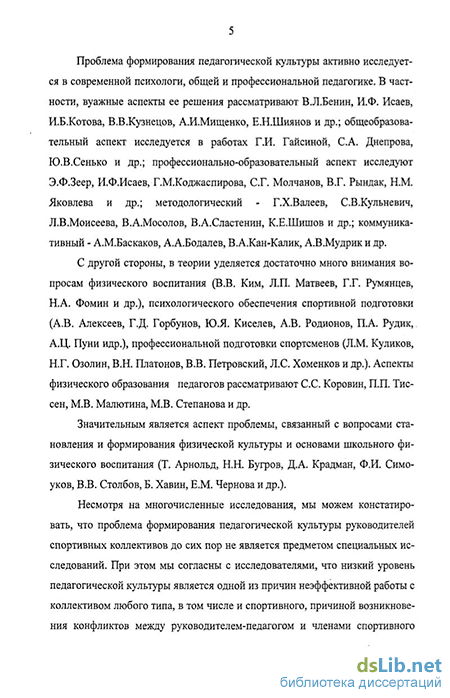 5

Проблема формирования педагогической культуры активно исследуется в современной психологи, общей и профессиональной педагогике. В частности, вуажные аспекты ее решения рассматривают В.Л.Бенин, И.Ф. Исаев, И.Б.Котова, В.В.Кузнецов, А.И.Мищенко, Е.Н.Шиянов и др.; общеобразовательный аспект исследуется в работах Г.И. Гайсиной, С.А. Днепрова, Ю.В.Сенько и др.; профессионально-образовательный аспект исследуют Э.Ф.Зеер, И.Ф.Исаев, Г.М.Коджаспирова, С.Г. Молчанов, В.Г. Рындак, Н.М. Яковлева и др.; методологический - Г.Х.Валеев, С.В.Кульневич, Л.В.Моисеева, В.А.Мосолов, В.А.Сластенин, К.Е.Шишов и др.; коммуникативный - А.М.Баскаков, А.А.Бодалев, В.А.Кан-Калик, А.В.Мудрик и др.

С другой стороны, в теории уделяется достаточно много внимания вопросам физического воспитания (В.В. Ким, Л.П. Матвеев, Г.Г. Румянцев, Н.А. Фомин и др.), психологического обеспечения спортивной подготовки (А.В. Алексеев, Г.Д. Горбунов, Ю.Я. Киселев, А.В. Родионов, П.А. Рудик, А.Ц. Пуни идр.), профессиональной подготовки спортсменов (Л.М. Куликов, Н.Г. Озолин, В.Н. Платонов, В.В. Петровский, Л.С. Хоменков и др.). Аспекты физического образования педагогов рассматривают С.С. Коровин, П.П. Тиссен, М.В. Малютина, М.В. Степанова и др.

Значительным является аспект проблемы, связанный с вопросами становления и формирования физической культуры и основами школьного физического воспитания (Т. Арнольд, Н.Н. Бугров, Д.А. Крадман, Ф.И. Симоуков, В.В. Столбов, Б. Хавин, Е.М. Чернова и др.).

Несмотря на многочисленные исследования, мы можем констатировать, что проблема формирования педагогической культуры руководителей спортивных коллективов до сих пор не является предметом специальных исследований. При этом мы согласны с исследователями, что низкий уровень педагогической культуры является одной из причин неэффективной работы с коллективом любого типа, в том числе и спортивного, причиной возникновения конфликтов между руководителем-педагогом и членами спортивного

dsLib.net
библиотека диссертаций